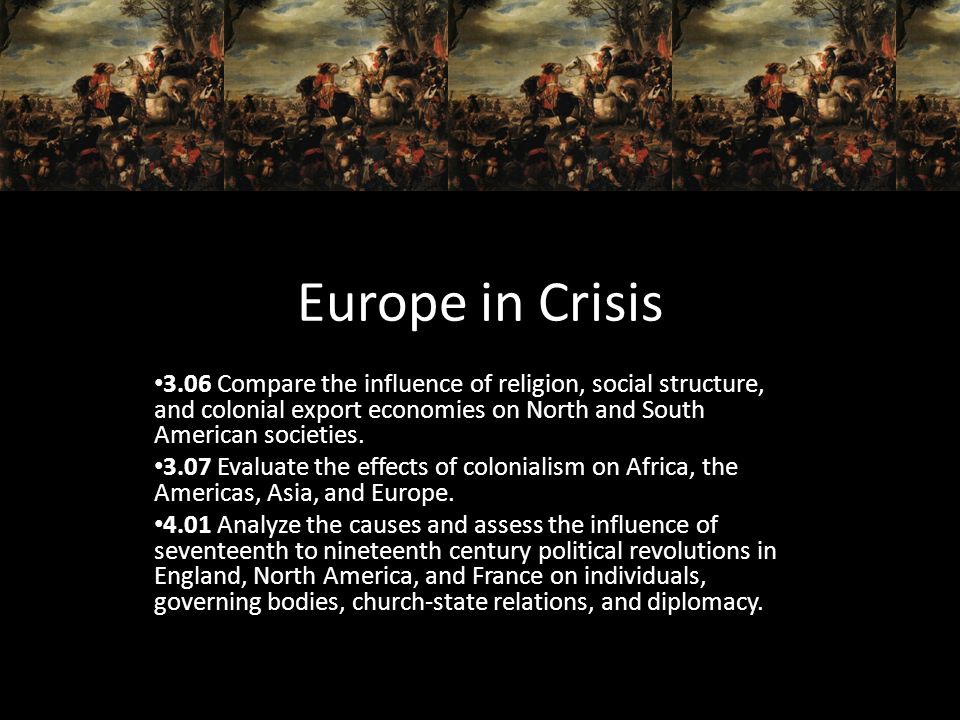 Europe in Crisis

•3.06 Compare the influence of religion, social structure, and colonial export economies on North and South American societies.

•3.07 Evaluate the effects of colonialism on Africa, the Americas, Asia, and Europe.

•4.01 Analyze the causes and assess the influence of seventeenth to nineteenth century political revolutions in England, North America, and France on individuals, governing bodies, church-state relations, and diplomacy.